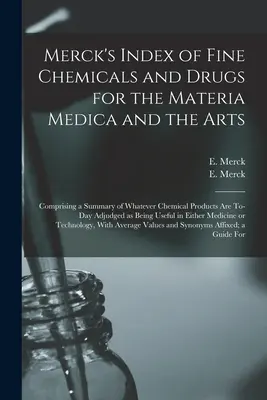 Merck's Index of Fine Chemicals and Drugs for the Materia Medica and the Arts

E. Merck
E. Merck

Comprising a Summary of Whatever Chemical Products Are To-Day Adjudged as Being Useful in Either Medicine or Technology, With Average Values and Synonyms Affixed; a Guide For